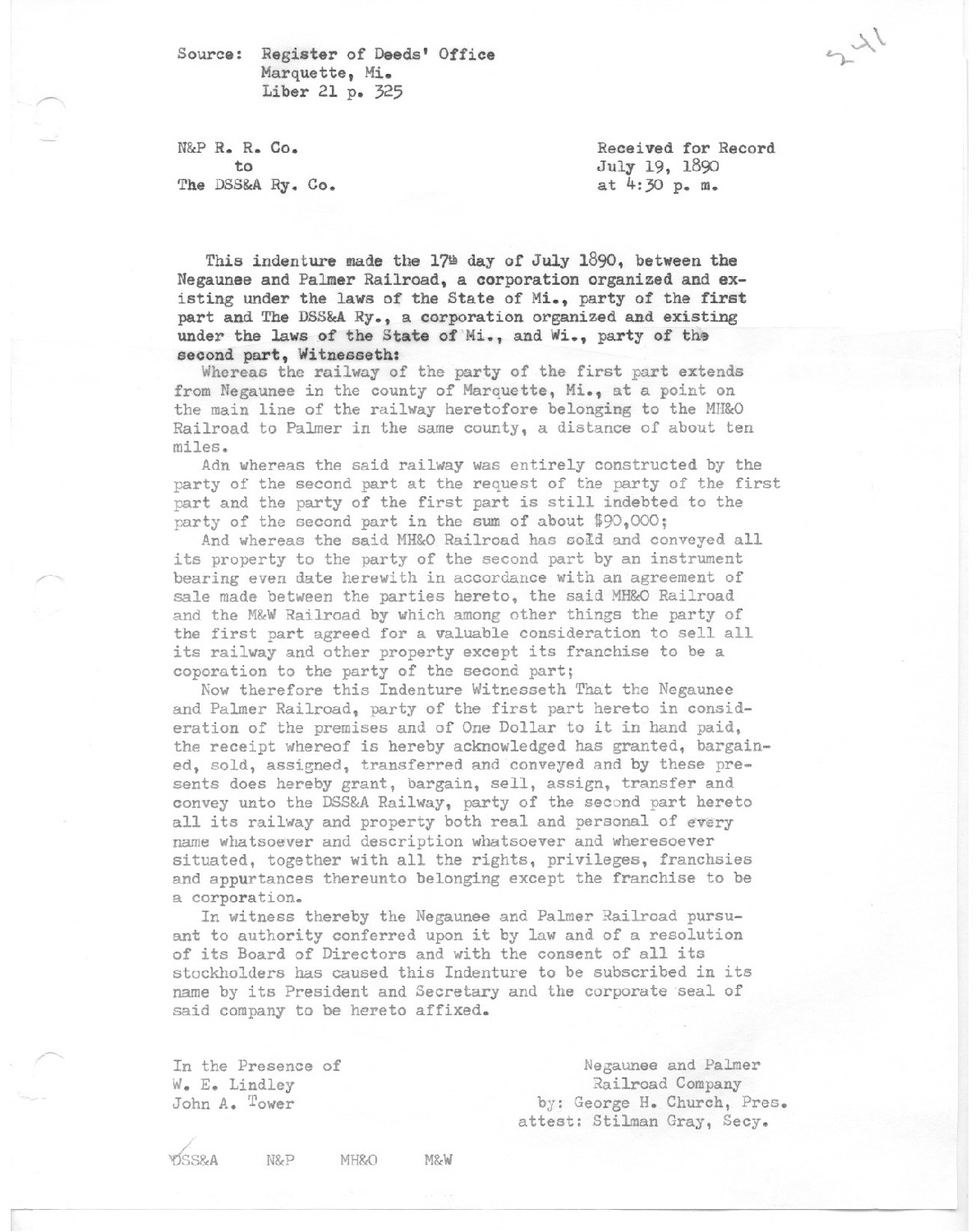 Source: Register of Deeds' Office
Marquette, Mi.
Liber 21 p. 325

241

N&P R. R. Co.
to
The DSS&A Ry. Co.

Received for Record
July 19, 1890
at 4:30 p. m.

This indenture made the 17th day of July 1890, between the Negaunee and Palmer Railroad, a corporation organized and existing under the laws of the State of Mi., party of the first part and The DSS&A Ry., a corporation organized and existing under the laws of the State of Mi., and Wi., party of the second part, Witnesseth:

Whereas the railway of the party of the first part extends from Negaunee in the county of Marquette, Mi., at a point on the main line of the railway heretofore belonging to the MH&O Railroad to Palmer in the same county, a distance of about ten miles.

Adn whereas the said railway was entirely constructed by the party of the second part at the request of the party of the first part and the party of the first part is still indebted to the party of the second part in the sum of about $90,000;

And whereas the said MH&O Railroad has sold and conveyed all its property to the party of the second part by an instrument bearing even date herewith in accordance with an agreement of sale made between the parties hereto, the said MH&O Railroad and the M&W Railroad by which among other things the party of the first part agreed for a valuable consideration to sell all its railway and other property except its franchise to be a coporation to the party of the second part;

Now therefore this Indenture Witnesseth That the Negaunee and Palmer Railroad, party of the first part hereto in consideration of the premises and of One Dollar to it in hand paid, the receipt whereof is hereby acknowledged has granted, bargained, sold, assigned, transferred and conveyed and by these presents does hereby grant, bargain, sell, assign, transfer and convey unto the DSS&A Railway, party of the second part hereto all its railway and property both real and personal of every name whatsoever and description whatsoever and wheresoever situated, together with all the rights, privileges, franchsies and appurtances thereunto belonging except the franchise to be a corporation.

In witness thereby the Negaunee and Palmer Railroad pursuant to authority conferred upon it by law and of a resolution of its Board of Directors and with the consent of all its stockholders has caused this Indenture to be subscribed in its name by its President and Secretary and the corporate seal of said company to be hereto affixed.

In the Presence of
W. E. Lindley
John A. Tower

Negaunee and Palmer
Railroad Company
by: George H. Church, Pres.
attest: Stilman Gray, Secy.

DSS&A N&P MH&O M&W